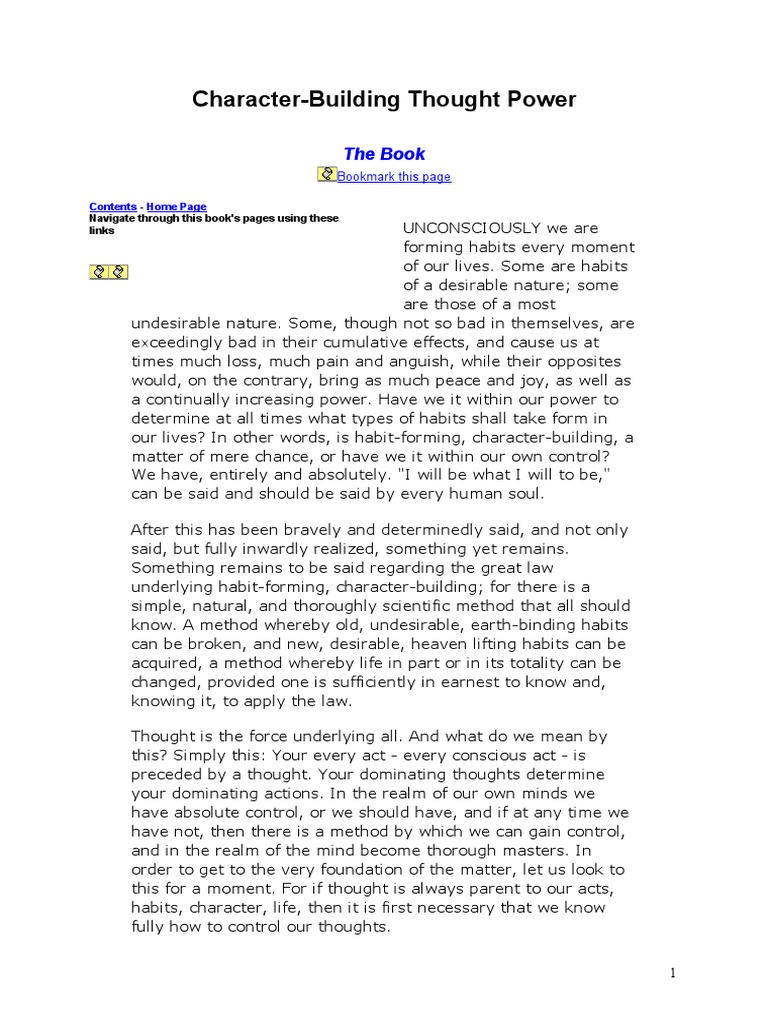 Character-Building Thought Power

The Book

Bookmark this page

Contents - Home Page
Navigate through this book's pages using these links

UNCONSCIOUSLY we are forming habits every moment of our lives. Some are habits of a desirable nature; some are those of a most undesirable nature. Some, though not so bad in themselves, are exceedingly bad in their cumulative effects, and cause us at times much loss, much pain and anguish, while their opposites would, on the contrary, bring as much peace and joy, as well as a continually increasing power. Have we it within our power to determine at all times what types of habits shall take form in our lives? In other words, is habit-forming, character-building, a matter of mere chance, or have we it within our own control? We have, entirely and absolutely. "I will be what I will to be," can be said and should be said by every human soul.

After this has been bravely and determinedly said, and not only said, but fully inwardly realized, something yet remains. Something remains to be said regarding the great law underlying habit-forming, character-building; for there is a simple, natural, and thoroughly scientific method that all should know. A method whereby old, undesirable, earth-binding habits can be broken, and new, desirable, heaven lifting habits can be acquired, a method whereby life in part or in its totality can be changed, provided one is sufficiently in earnest to know and, knowing it, to apply the law.

Thought is the force underlying all. And what do we mean by this? Simply this: Your every act - every conscious act - is preceded by a thought. Your dominating thoughts determine your dominating actions. In the realm of our own minds we have absolute control, or we should have, and if at any time we have not, then there is a method by which we can gain control, and in the realm of the mind become thorough masters. In order to get to the very foundation of the matter, let us look to this for a moment. For if thought is always parent to our acts, habits, character, life, then it is first necessary that we know fully how to control our thoughts.

1